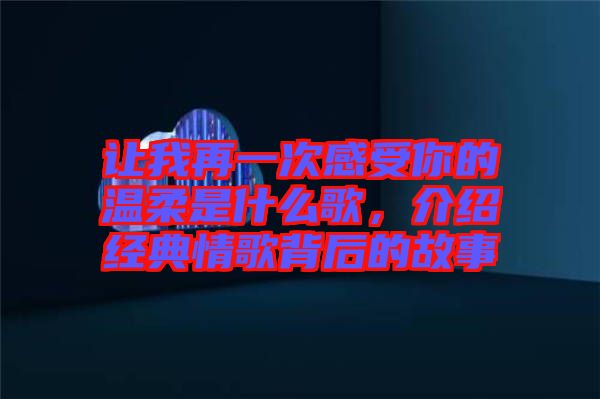 让我再一次感受你的温柔是什么歌，介绍经典情歌背后的故事